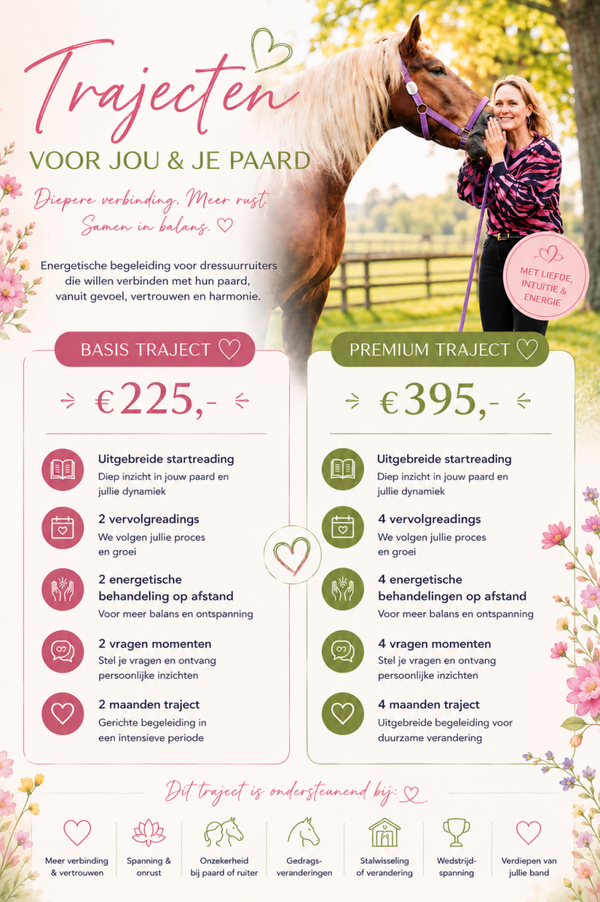 Trajecten
VOOR JOU & JE PAARD

Diepere verbinding. Meer rust. Samen in balans.

Energetische begeleiding voor dressuurruiters die willen verbinden met hun paard, vanuit gevoel, vertrouwen en harmonie.

MET LIEFDE, INTUÏTIE & ENERGIE

BASIS TRAJECT

€225,-

Uitgebreide startreading
Diep inzicht in jouw paard en jullie dynamiek

2 vervolgreadings
We volgen jullie proces en groei

2 energetische behandeling op afstand
Voor meer balans en ontspanning

2 vragen momenten
Stel je vragen en ontvang persoonlijke inzichten

2 maanden traject
Gerichte begeleiding in een intensieve periode

PREMIUM TRAJECT

€395,-

Uitgebreide startreading
Diep inzicht in jouw paard en jullie dynamiek

4 vervolgreadings
We volgen jullie proces en groei

4 energetische behandelingen op afstand
Voor meer balans en ontspanning

4 vragen momenten
Stel je vragen en ontvang persoonlijke inzichten

4 maanden traject
Uitgebreide begeleiding voor duurzame verandering

Dit traject is ondersteunend bij:

Meer verbinding & vertrouwen
Spanning & onrust
Onzekerheid bij paard of ruiter
Gedragsveranderingen
Stalwisseling of verandering
Wedstrijdspanning
Verdiepen van jullie band